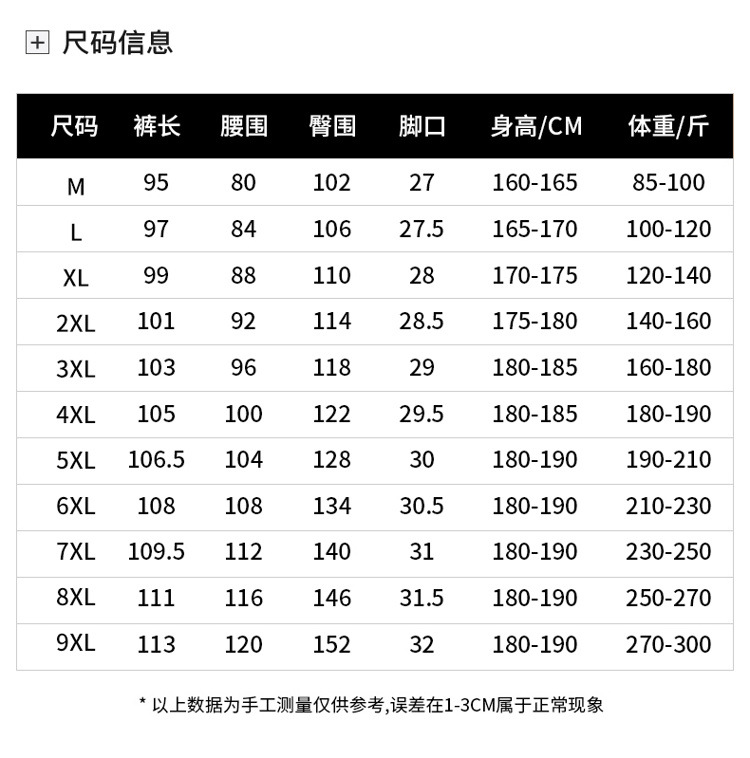 尺码信息

| 尺码 | 裤长 | 腰围 | 臀围 | 脚口 | 身高/CM | 体重/斤 |
|---|---|---|---|---|---|---|
| M | 95 | 80 | 102 | 27 | 160-165 | 85-100 |
| L | 97 | 84 | 106 | 27.5 | 165-170 | 100-120 |
| XL | 99 | 88 | 110 | 28 | 170-175 | 120-140 |
| 2XL | 101 | 92 | 114 | 28.5 | 175-180 | 140-160 |
| 3XL | 103 | 96 | 118 | 29 | 180-185 | 160-180 |
| 4XL | 105 | 100 | 122 | 29.5 | 180-185 | 180-190 |
| 5XL | 106.5 | 104 | 128 | 30 | 180-190 | 190-210 |
| 6XL | 108 | 108 | 134 | 30.5 | 180-190 | 210-230 |
| 7XL | 109.5 | 112 | 140 | 31 | 180-190 | 230-250 |
| 8XL | 111 | 116 | 146 | 31.5 | 180-190 | 250-270 |
| 9XL | 113 | 120 | 152 | 32 | 180-190 | 270-300 |

* 以上数据为手工测量仅供参考,误差在1-3CM属于正常现象